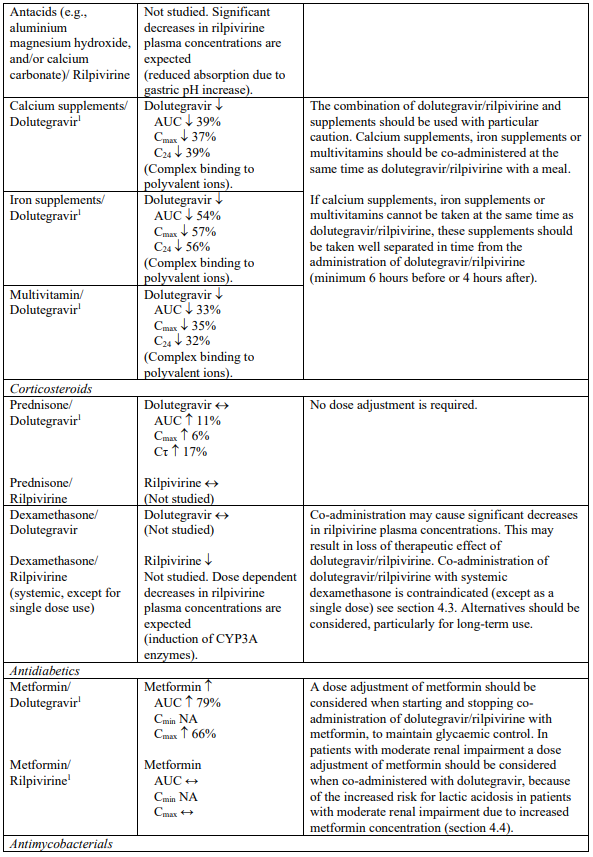 | | | |
|---|---|---|
| Antacids (e.g., aluminium magnesium hydroxide, and/or calcium carbonate)/ Rilpivirine | Not studied. Significant decreases in rilpivirine plasma concentrations are expected (reduced absorption due to gastric pH increase). | |
| Calcium supplements/ Dolutegravir$^1$ | Dolutegravir ↓ AUC ↓ 39% $C_{max}$ ↓ 37% $C_{24}$ ↓ 39% (Complex binding to polyvalent ions). | The combination of dolutegravir/rilpivirine and supplements should be used with particular caution. Calcium supplements, iron supplements or multivitamins should be co-administered at the same time as dolutegravir/rilpivirine with a meal. If calcium supplements, iron supplements or multivitamins cannot be taken at the same time as dolutegravir/rilpivirine, these supplements should be taken well separated in time from the administration of dolutegravir/rilpivirine (minimum 6 hours before or 4 hours after). |
| Iron supplements/ Dolutegravir$^1$ | Dolutegravir ↓ AUC ↓ 54% $C_{max}$ ↓ 57% $C_{24}$ ↓ 56% (Complex binding to polyvalent ions). | |
| Multivitamin/ Dolutegravir$^1$ | Dolutegravir ↓ AUC ↓ 33% $C_{max}$ ↓ 35% $C_{24}$ ↓ 32% (Complex binding to polyvalent ions). | |
| *Corticosteroids* | | |
| Prednisone/ Dolutegravir$^1$ Prednisone/ Rilpivirine | Dolutegravir ↔ AUC ↑ 11% $C_{max}$ ↑ 6% Cτ ↑ 17% Rilpivirine ↔ (Not studied) | No dose adjustment is required. |
| Dexamethasone/ Dolutegravir Dexamethasone/ Rilpivirine (systemic, except for single dose use) | Dolutegravir ↔ (Not studied) Rilpivirine ↓ Not studied. Dose dependent decreases in rilpivirine plasma concentrations are expected (induction of CYP3A enzymes). | Co-administration may cause significant decreases in rilpivirine plasma concentrations. This may result in loss of therapeutic effect of dolutegravir/rilpivirine. Co-administration of dolutegravir/rilpivirine with systemic dexamethasone is contraindicated (except as a single dose) see section 4.3. Alternatives should be considered, particularly for long-term use. |
| *Antidiabetics* | | |
| Metformin/ Dolutegravir$^1$ Metformin/ Rilpivirine$^1$ | Metformin ↑ AUC ↑ 79% $C_{min}$ NA $C_{max}$ ↑ 66% Metformin AUC ↔ $C_{min}$ NA $C_{max}$ ↔ | A dose adjustment of metformin should be considered when starting and stopping co-administration of dolutegravir/rilpivirine with metformin, to maintain glycaemic control. In patients with moderate renal impairment a dose adjustment of metformin should be considered when co-administered with dolutegravir, because of the increased risk for lactic acidosis in patients with moderate renal impairment due to increased metformin concentration (section 4.4). |
| *Antimycobacterials* | | |